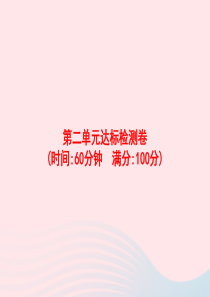 第二单元达标检测卷
(时间:60分钟　满分:100分)